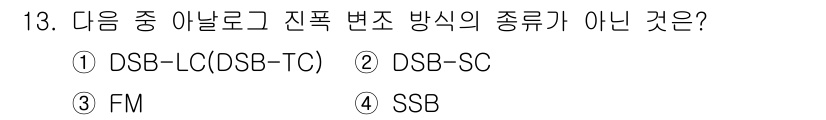 13. 다음 중 아날로그 진폭 변조 방식의 종류가 아닌 것은?
① DSB-LC(DSB-TC) ② DSB-SC
③ FM ④ SSB